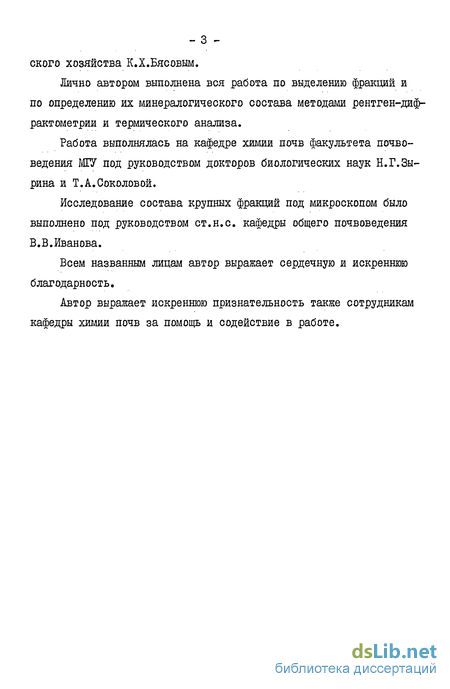 - 3 -

ского хозяйства К.Х.Бясовым.

Лично автором выполнена вся работа по выделению фракций и по определению их минералогического состава методами рентген-дифрактометрии и термического анализа.

Работа выполнялась на кафедре химии почв факультета почвоведения МГУ под руководством докторов биологических наук Н.Г.Зырина и Т.А.Соколовой.

Исследование состава крупных фракций под микроскопом было выполнено под руководством ст.н.с. кафедры общего почвоведения В.В.Иванова.

Всем названным лицам автор выражает сердечную и искреннюю благодарность.

Автор выражает искреннюю признательность также сотрудникам кафедры химии почв за помощь и содействие в работе.

dsLib.net
библиотека диссертаций